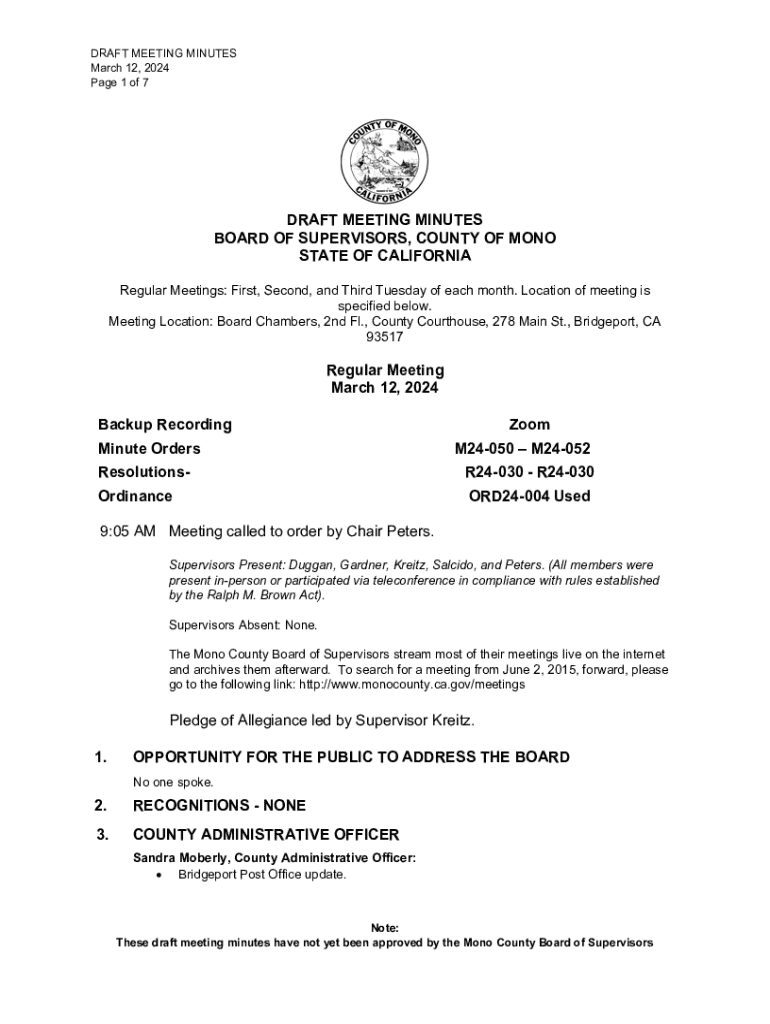 DRAFT MEETING MINUTES
March 12, 2024
Page 1 of 7

COUNTY OF MONO
CALIFORNIA

DRAFT MEETING MINUTES
BOARD OF SUPERVISORS, COUNTY OF MONO
STATE OF CALIFORNIA

Regular Meetings: First, Second, and Third Tuesday of each month. Location of meeting is specified below.
Meeting Location: Board Chambers, 2nd Fl., County Courthouse, 278 Main St., Bridgeport, CA 93517

Regular Meeting
March 12, 2024

| Backup Recording | Zoom |
|---|---|
| Minute Orders | M24-050 – M24-052 |
| Resolutions- | R24-030 - R24-030 |
| Ordinance | ORD24-004 Used |

9:05 AM Meeting called to order by Chair Peters.

Supervisors Present: Duggan, Gardner, Kreitz, Salcido, and Peters. (All members were present in-person or participated via teleconference in compliance with rules established by the Ralph M. Brown Act).

Supervisors Absent: None.

The Mono County Board of Supervisors stream most of their meetings live on the internet and archives them afterward. To search for a meeting from June 2, 2015, forward, please go to the following link: http://www.monocounty.ca.gov/meetings

Pledge of Allegiance led by Supervisor Kreitz.

1. OPPORTUNITY FOR THE PUBLIC TO ADDRESS THE BOARD

No one spoke.

2. RECOGNITIONS - NONE

3. COUNTY ADMINISTRATIVE OFFICER

Sandra Moberly, County Administrative Officer:
• Bridgeport Post Office update.

Note:
These draft meeting minutes have not yet been approved by the Mono County Board of Supervisors